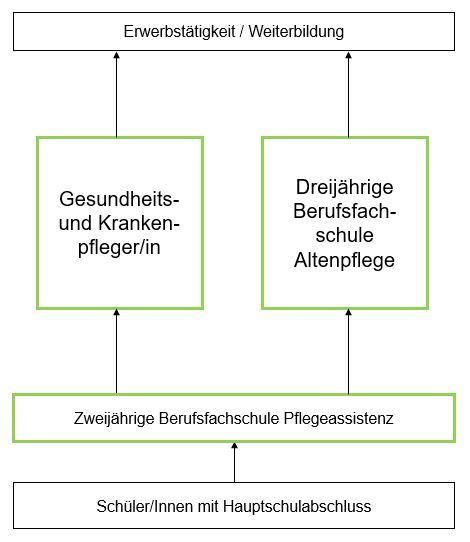 Erwerbstätigkeit / Weiterbildung

Gesundheits- und Krankenpfleger/in

Dreijährige Berufsfachschule Altenpflege

Zweijährige Berufsfachschule Pflegeassistenz

Schüler/Innen mit Hauptschulabschluss